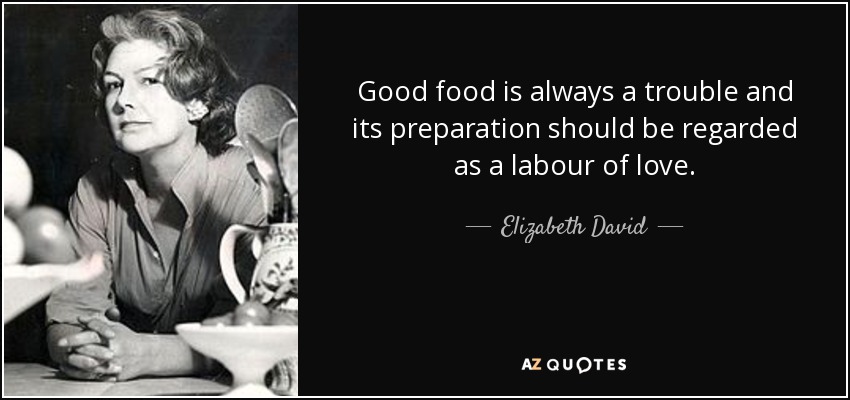 Good food is always a trouble and its preparation should be regarded as a labour of love.

— Elizabeth David —

AZ QUOTES